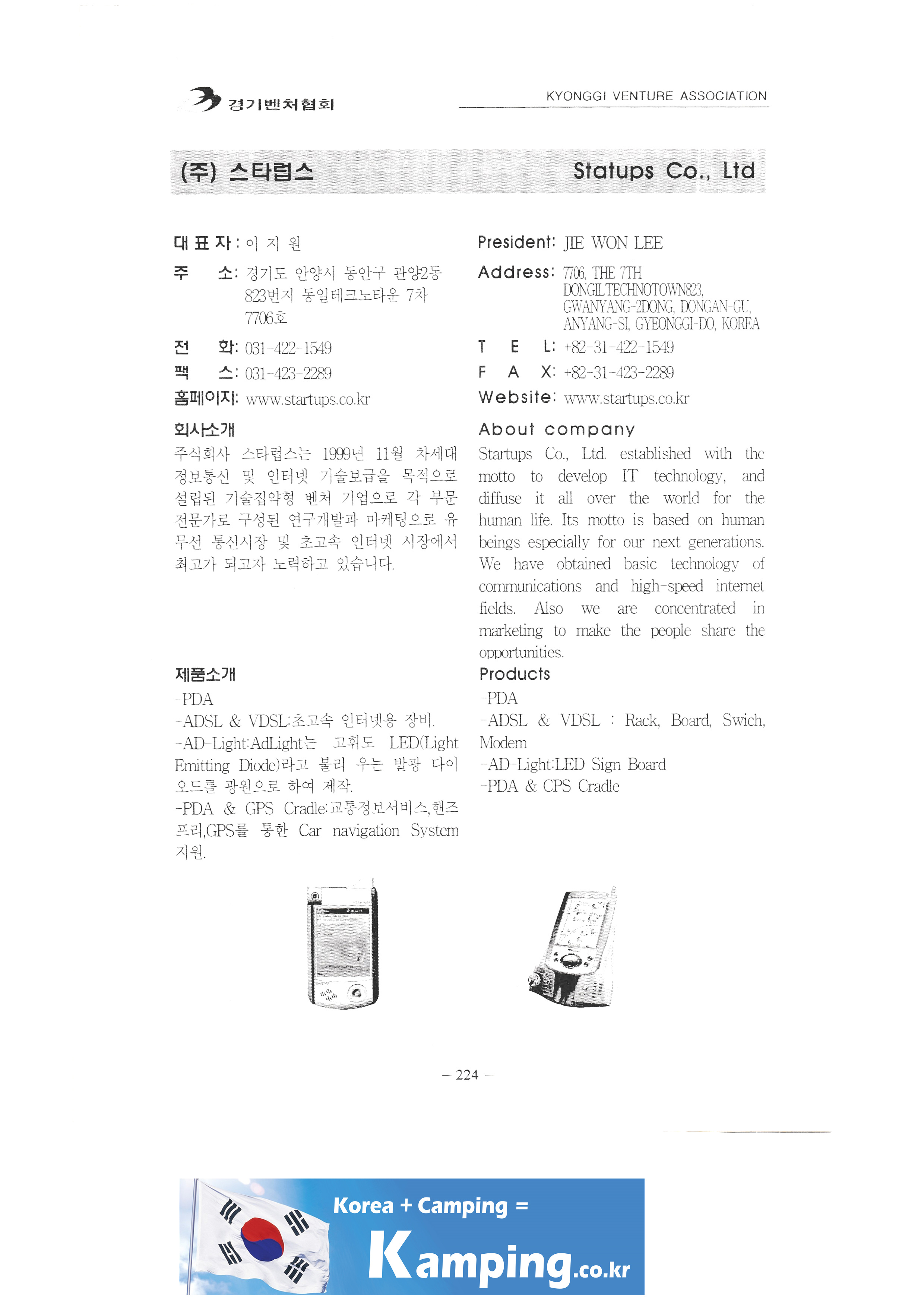 경기벤처협회

KYONGGI VENTURE ASSOCIATION

(주) 스타럽스

Statups Co., Ltd

대 표 자 : 이 지 원
주 소: 경기도 안양시 동안구 관양2동 823번지 동일테크노타운 7차 7706호
전 화: 031-422-1549
팩 스: 031-423-2289
홈페이지: www.startups.co.kr

회사소개
주식회사 스타럽스는 1999년 11월 차세대 정보통신 및 인터넷 기술보급을 목적으로 설립된 기술집약형 벤처 기업으로 각 부문 전문가로 구성된 연구개발과 마케팅으로 유무선 통신시장 및 초고속 인터넷 시장에서 최고가 되고자 노력하고 있습니다.

제품소개
-PDA
-ADSL & VDSL:초고속 인터넷용 장비.
-AD-Light:AdLight는 고휘도 LED(Light Emitting Diode)라고 불리 우는 발광 다이오드를 광원으로 하여 제작.
-PDA & GPS Cradle:교통정보서비스,핸즈프리,GPS를 통한 Car navigation System 지원.

President: JIE WON LEE
Address: 7706, THE 7TH DONGILTECHNOTOWN823, GWANYANG-2DONG, DONGAN-GU, ANYANG-SI, GYEONGGI-DO, KOREA
T E L: +82-31-422-1549
F A X: +82-31-423-2289
Website: www.startups.co.kr

About company
Startups Co., Ltd. established with the motto to develop IT technology, and diffuse it all over the world for the human life. Its motto is based on human beings especially for our next generations. We have obtained basic technology of communications and high-speed internet fields. Also we are concentrated in marketing to make the people share the opportunities.

Products
-PDA
-ADSL & VDSL : Rack, Board, Swich, Modem
-AD-Light:LED Sign Board
-PDA & CPS Cradle

— 224 —

Korea + Camping =
Kamping.co.kr